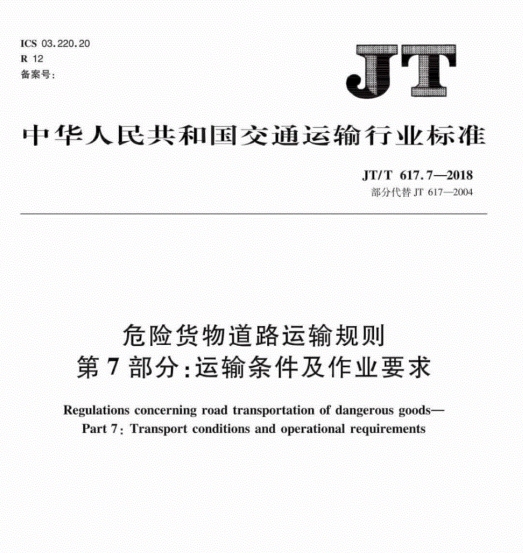 ICS 03.220.20
R 12
备案号:

JT

中华人民共和国交通运输行业标准

JT/T 617.7—2018
部分代替 JT 617—2004

危险货物道路运输规则
第 7 部分:运输条件及作业要求

Regulations concerning road transportation of dangerous goods—
Part 7: Transport conditions and operational requirements